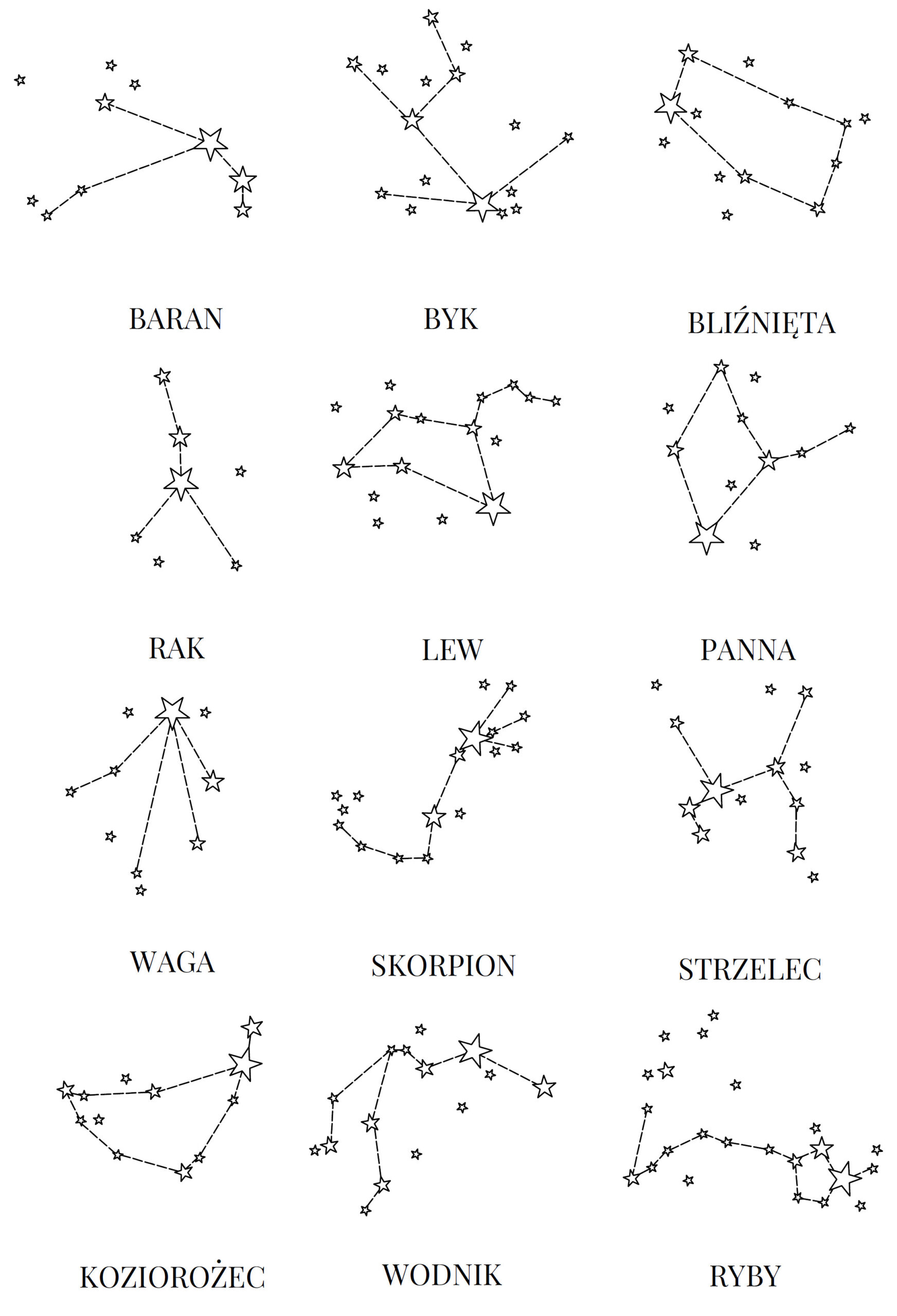 BARAN

BYK

BLIŹNIĘTA

RAK

LEW

PANNA

WAGA

SKORPION

STRZELEC

KOZIOROŻEC

WODNIK

RYBY